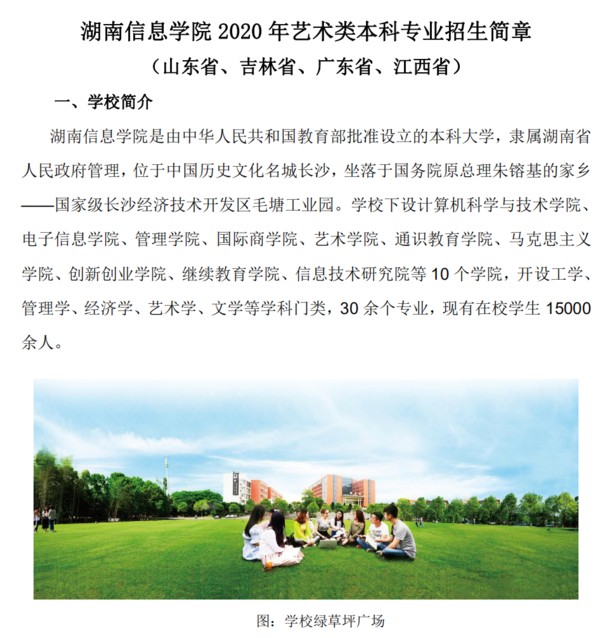 湖南信息学院 2020 年艺术类本科专业招生简章

（山东省、吉林省、广东省、江西省）

一、学校简介

湖南信息学院是由中华人民共和国教育部批准设立的本科大学，隶属湖南省人民政府管理，位于中国历史文化名城长沙，坐落于国务院原总理朱镕基的家乡——国家级长沙经济技术开发区毛塘工业园。学校下设计算机科学与技术学院、电子信息学院、管理学院、国际商学院、艺术学院、通识教育学院、马克思主义学院、创新创业学院、继续教育学院、信息技术研究院等 10 个学院，开设工学、管理学、经济学、艺术学、文学等学科门类，30 余个专业，现有在校学生 15000 余人。

图：学校绿草坪广场